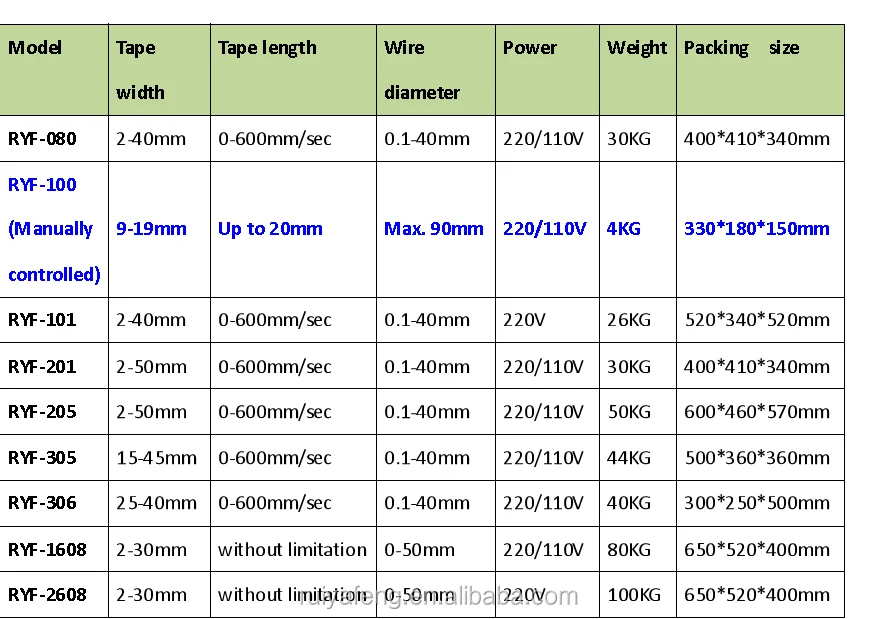 | Model | Tape width | Tape length | Wire diameter | Power | Weight | Packing size |
|---|---|---|---|---|---|---|
| RYF-080 | 2-40mm | 0-600mm/sec | 0.1-40mm | 220/110V | 30KG | 400\*410\*340mm |
| RYF-100 (Manually controlled) | 9-19mm | Up to 20mm | Max. 90mm | 220/110V | 4KG | 330\*180\*150mm |
| RYF-101 | 2-40mm | 0-600mm/sec | 0.1-40mm | 220V | 26KG | 520\*340\*520mm |
| RYF-201 | 2-50mm | 0-600mm/sec | 0.1-40mm | 220/110V | 30KG | 400\*410\*340mm |
| RYF-205 | 2-50mm | 0-600mm/sec | 0.1-40mm | 220/110V | 50KG | 600\*460\*570mm |
| RYF-305 | 15-45mm | 0-600mm/sec | 0.1-40mm | 220/110V | 44KG | 500\*360\*360mm |
| RYF-306 | 25-40mm | 0-600mm/sec | 0.1-40mm | 220/110V | 40KG | 300\*250\*500mm |
| RYF-1608 | 2-30mm | without limitation | 0-50mm | 220/110V | 80KG | 650\*520\*400mm |
| RYF-2608 | 2-30mm | without limitation | 0-50mm | 220V | 100KG | 650\*520\*400mm |

ruiyafeng.en.alibaba.com